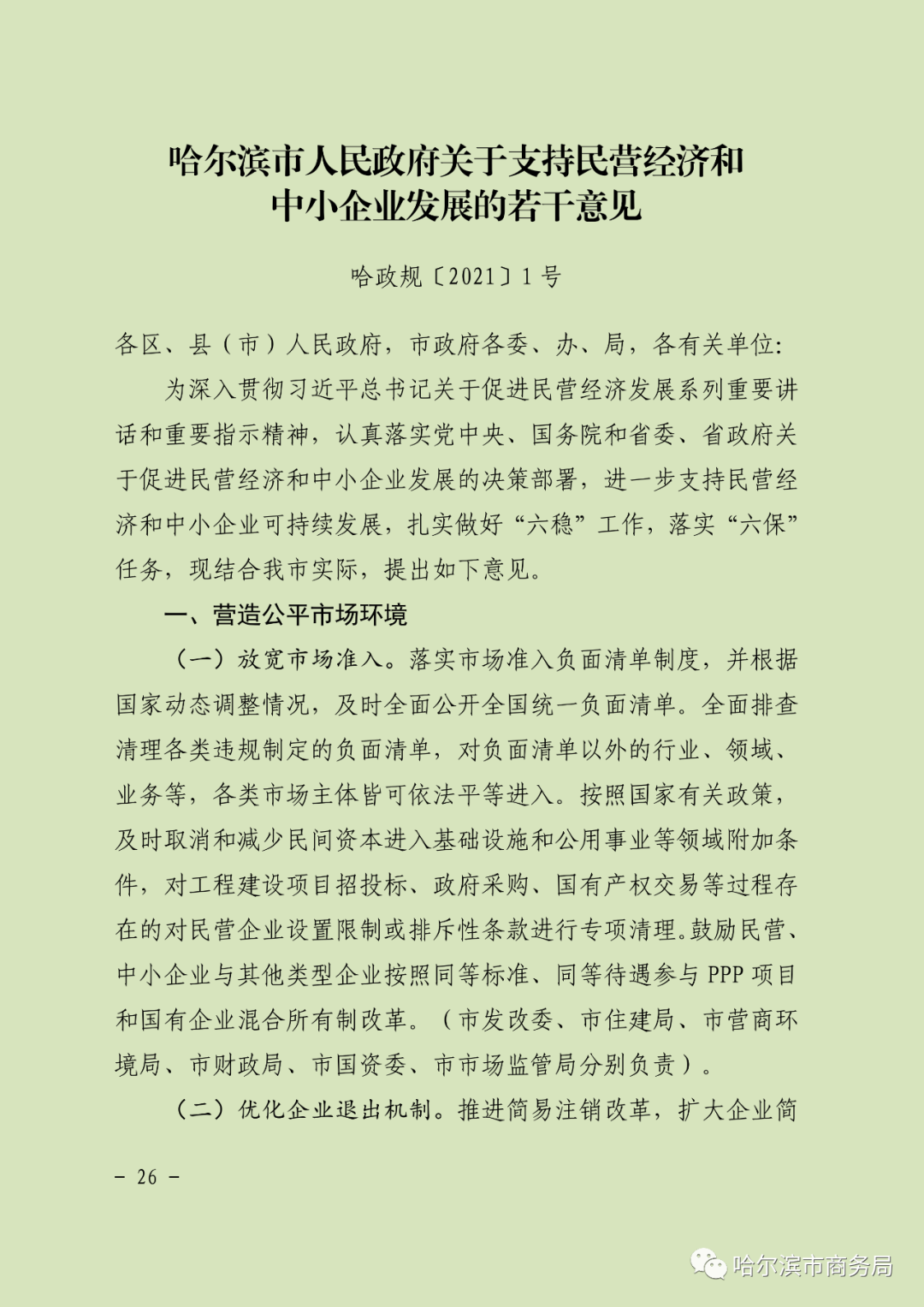 哈尔滨市人民政府关于支持民营经济和中小企业发展的若干意见

哈政规〔2021〕1号

各区、县（市）人民政府，市政府各委、办、局，各有关单位：

为深入贯彻习近平总书记关于促进民营经济发展系列重要讲话和重要指示精神，认真落实党中央、国务院和省委、省政府关于促进民营经济和中小企业发展的决策部署，进一步支持民营经济和中小企业可持续发展，扎实做好“六稳”工作，落实“六保”任务，现结合我市实际，提出如下意见。

一、营造公平市场环境

（一）放宽市场准入。落实市场准入负面清单制度，并根据国家动态调整情况，及时全面公开全国统一负面清单。全面排查清理各类违规制定的负面清单，对负面清单以外的行业、领域、业务等，各类市场主体皆可依法平等进入。按照国家有关政策，及时取消和减少民间资本进入基础设施和公用事业等领域附加条件，对工程建设项目招投标、政府采购、国有产权交易等过程存在的对民营企业设置限制或排斥性条款进行专项清理。鼓励民营、中小企业与其他类型企业按照同等标准、同等待遇参与PPP项目和国有企业混合所有制改革。（市发改委、市住建局、市营商环境局、市财政局、市国资委、市市场监管局分别负责）。

（二）优化企业退出机制。推进简易注销改革，扩大企业简

－ 26 －

哈尔滨市商务局